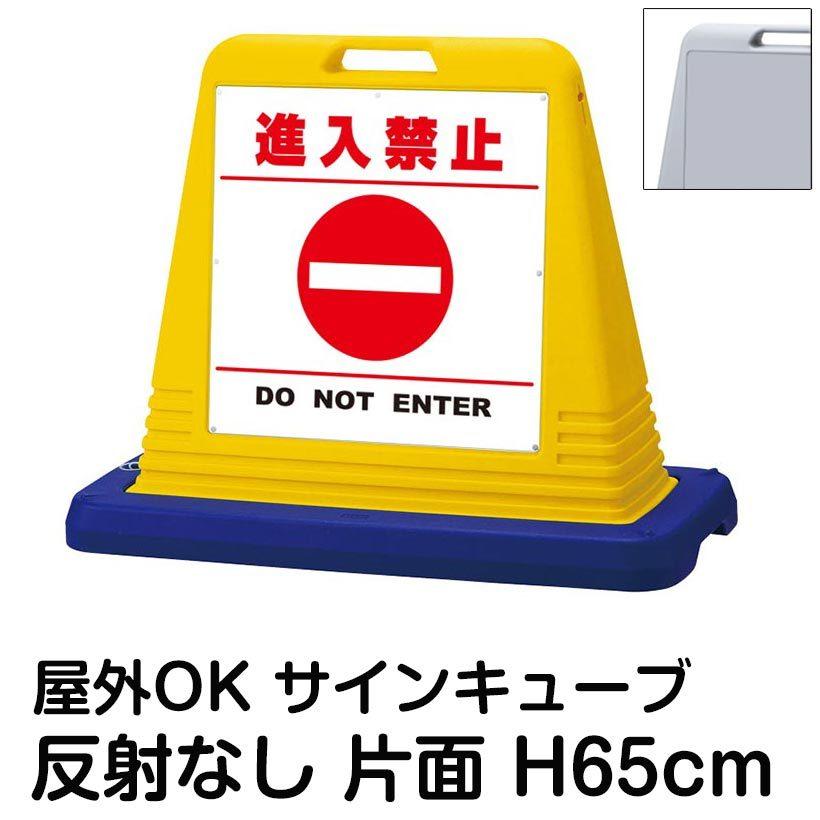 進入禁止

DO NOT ENTER

屋外OK サインキューブ
反射なし 片面 H65cm